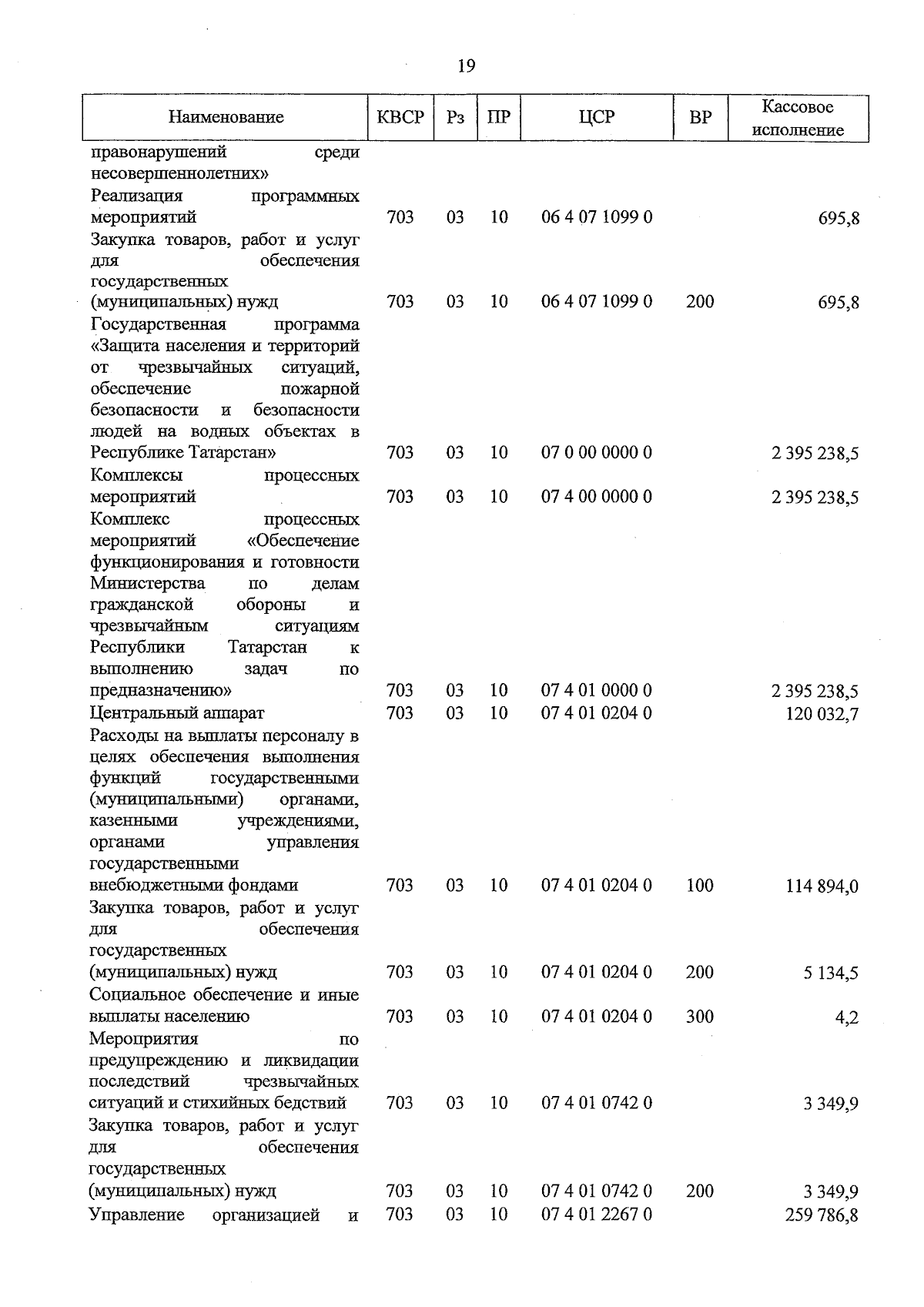 19

| Наименование | КВСР | Рз | ПР | ЦСР | ВР | Кассовое исполнение |
|---|---|---|---|---|---|---|
| правонарушений среди несовершеннолетних» | | | | | | |
| Реализация программных мероприятий | 703 | 03 | 10 | 06 4 07 1099 0 | | 695,8 |
| Закупка товаров, работ и услуг для обеспечения государственных (муниципальных) нужд | 703 | 03 | 10 | 06 4 07 1099 0 | 200 | 695,8 |
| Государственная программа «Защита населения и территорий от чрезвычайных ситуаций, обеспечение пожарной безопасности и безопасности людей на водных объектах в Республике Татарстан» | 703 | 03 | 10 | 07 0 00 0000 0 | | 2 395 238,5 |
| Комплексы процессных мероприятий | 703 | 03 | 10 | 07 4 00 0000 0 | | 2 395 238,5 |
| Комплекс процессных мероприятий «Обеспечение функционирования и готовности Министерства по делам гражданской обороны и чрезвычайным ситуациям Республики Татарстан к выполнению задач по предназначению» | 703 | 03 | 10 | 07 4 01 0000 0 | | 2 395 238,5 |
| Центральный аппарат | 703 | 03 | 10 | 07 4 01 0204 0 | | 120 032,7 |
| Расходы на выплаты персоналу в целях обеспечения выполнения функций государственными (муниципальными) органами, казенными учреждениями, органами управления государственными внебюджетными фондами | 703 | 03 | 10 | 07 4 01 0204 0 | 100 | 114 894,0 |
| Закупка товаров, работ и услуг для обеспечения государственных (муниципальных) нужд | 703 | 03 | 10 | 07 4 01 0204 0 | 200 | 5 134,5 |
| Социальное обеспечение и иные выплаты населению | 703 | 03 | 10 | 07 4 01 0204 0 | 300 | 4,2 |
| Мероприятия по предупреждению и ликвидации последствий чрезвычайных ситуаций и стихийных бедствий | 703 | 03 | 10 | 07 4 01 0742 0 | | 3 349,9 |
| Закупка товаров, работ и услуг для обеспечения государственных (муниципальных) нужд | 703 | 03 | 10 | 07 4 01 0742 0 | 200 | 3 349,9 |
| Управление организацией и | 703 | 03 | 10 | 07 4 01 2267 0 | | 259 786,8 |